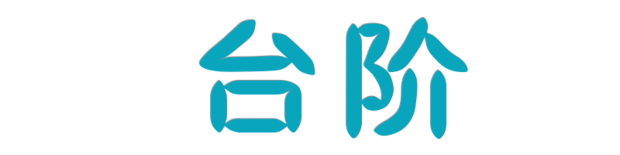 台阶